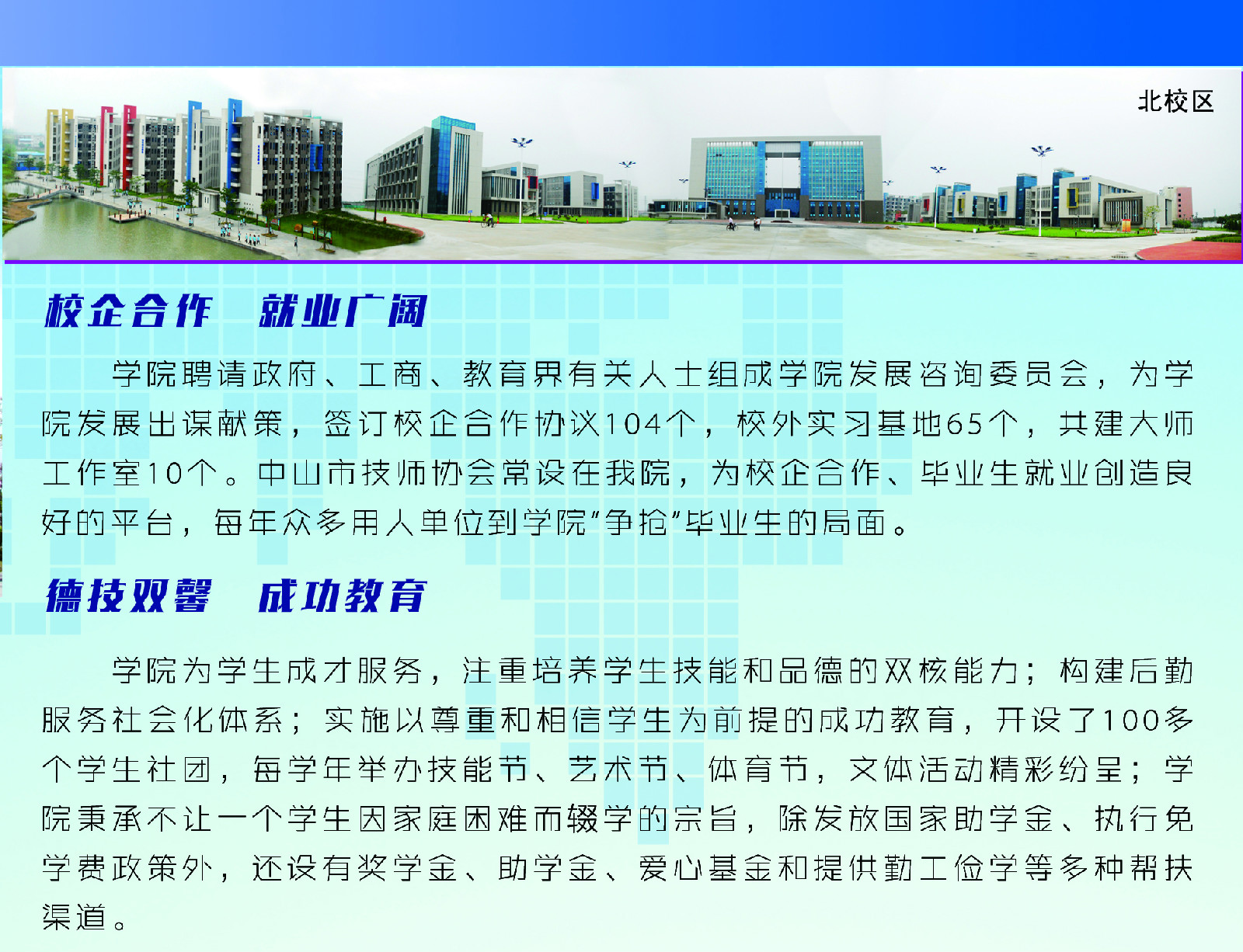 北校区

校企合作 就业广阔

学院聘请政府、工商、教育界有关人士组成学院发展咨询委员会，为学院发展出谋献策，签订校企合作协议104个，校外实习基地65个，共建大师工作室10个。中山市技师协会常设在我院，为校企合作、毕业生就业创造良好的平台，每年众多用人单位到学院“争抢”毕业生的局面。

德技双馨 成功教育

学院为学生成才服务，注重培养学生技能和品德的双核能力；构建后勤服务社会化体系；实施以尊重和相信学生为前提的成功教育，开设了100多个学生社团，每学年举办技能节、艺术节、体育节，文体活动精彩纷呈；学院秉承不让一个学生因家庭困难而辍学的宗旨，除发放国家助学金、执行免学费政策外，还设有奖学金、助学金、爱心基金和提供勤工俭学等多种帮扶渠道。